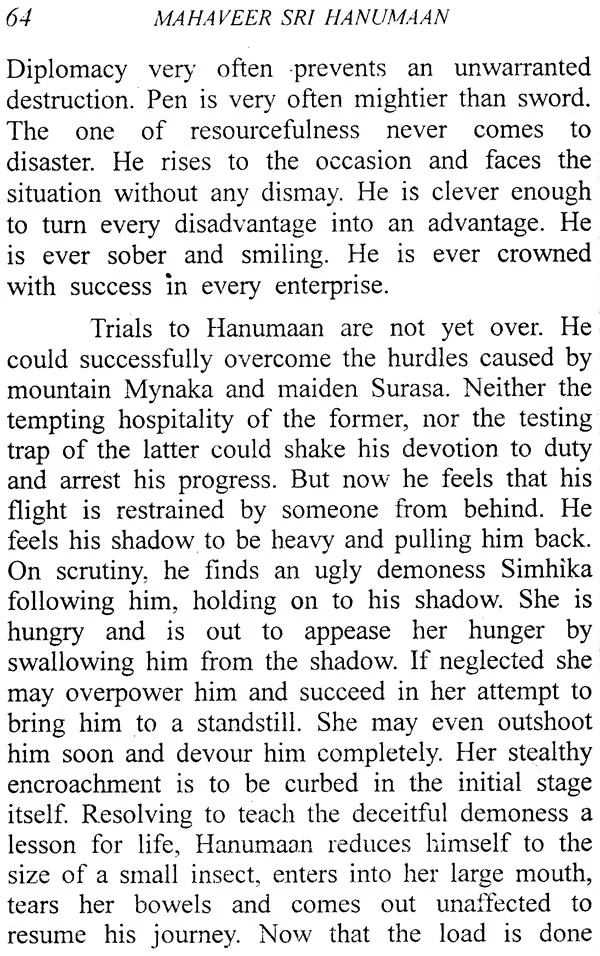 64 MAHAVEER SRI HANUMAAN

Diplomacy very often prevents an unwarranted destruction. Pen is very often mightier than sword. The one of resourcefulness never comes to disaster. He rises to the occasion and faces the situation without any dismay. He is clever enough to turn every disadvantage into an advantage. He is ever sober and smiling. He is ever crowned with success in every enterprise.

Trials to Hanumaan are not yet over. He could successfully overcome the hurdles caused by mountain Mynaka and maiden Surasa. Neither the tempting hospitality of the former, nor the testing trap of the latter could shake his devotion to duty and arrest his progress. But now he feels that his flight is restrained by someone from behind. He feels his shadow to be heavy and pulling him back. On scrutiny, he finds an ugly demoness Simhika following him, holding on to his shadow. She is hungry and is out to appease her hunger by swallowing him from the shadow. If neglected she may overpower him and succeed in her attempt to bring him to a standstill. She may even outshoot him soon and devour him completely. Her stealthy encroachment is to be curbed in the initial stage itself. Resolving to teach the deceitful demoness a lesson for life, Hanumaan reduces himself to the size of a small insect, enters into her large mouth, tears her bowels and comes out unaffected to resume his journey. Now that the load is done